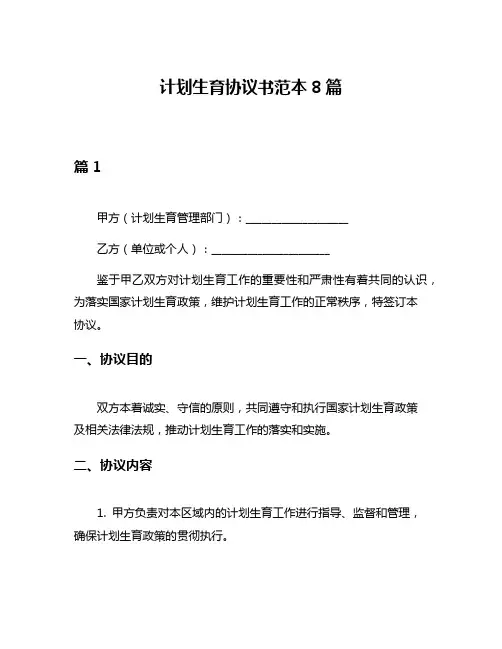 计划生育协议书范本 8 篇

篇 1

甲方（计划生育管理部门）：__________________

乙方（单位或个人）：____________________

鉴于甲乙双方对计划生育工作的重要性和严肃性有着共同的认识，为落实国家计划生育政策，维护计划生育工作的正常秩序，特签订本协议。

一、协议目的

双方本着诚实、守信的原则，共同遵守和执行国家计划生育政策及相关法律法规，推动计划生育工作的落实和实施。

二、协议内容

1. 甲方负责对本区域内的计划生育工作进行指导、监督和管理，确保计划生育政策的贯彻执行。